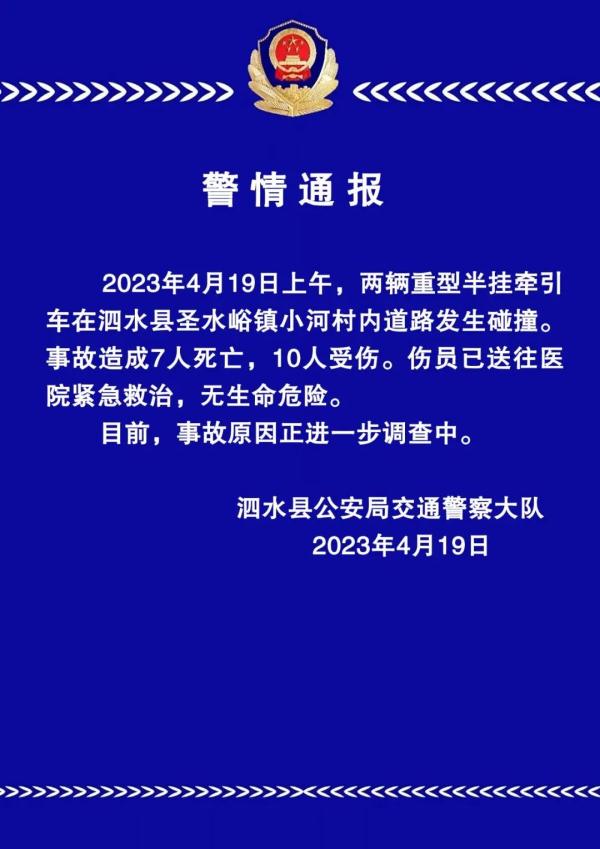 警情通报

2023年4月19日上午，两辆重型半挂牵引车在泗水县圣水峪镇小河村内道路发生碰撞。事故造成7人死亡，10人受伤。伤员已送往医院紧急救治，无生命危险。

目前，事故原因正进一步调查中。

泗水县公安局交通警察大队
2023年4月19日